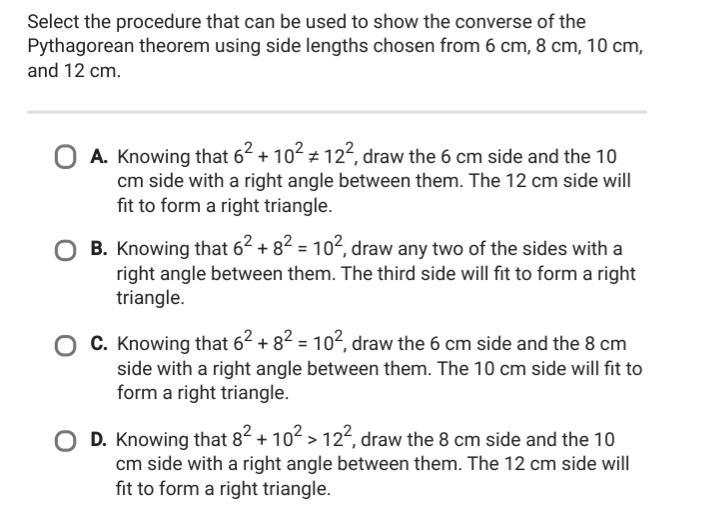 Select the procedure that can be used to show the converse of the Pythagorean theorem using side lengths chosen from 6 cm, 8 cm, 10 cm, and 12 cm.

A. Knowing that $6^2 + 10^2 \neq 12^2$, draw the 6 cm side and the 10 cm side with a right angle between them. The 12 cm side will fit to form a right triangle.

B. Knowing that $6^2 + 8^2 = 10^2$, draw any two of the sides with a right angle between them. The third side will fit to form a right triangle.

C. Knowing that $6^2 + 8^2 = 10^2$, draw the 6 cm side and the 8 cm side with a right angle between them. The 10 cm side will fit to form a right triangle.

D. Knowing that $8^2 + 10^2 > 12^2$, draw the 8 cm side and the 10 cm side with a right angle between them. The 12 cm side will fit to form a right triangle.